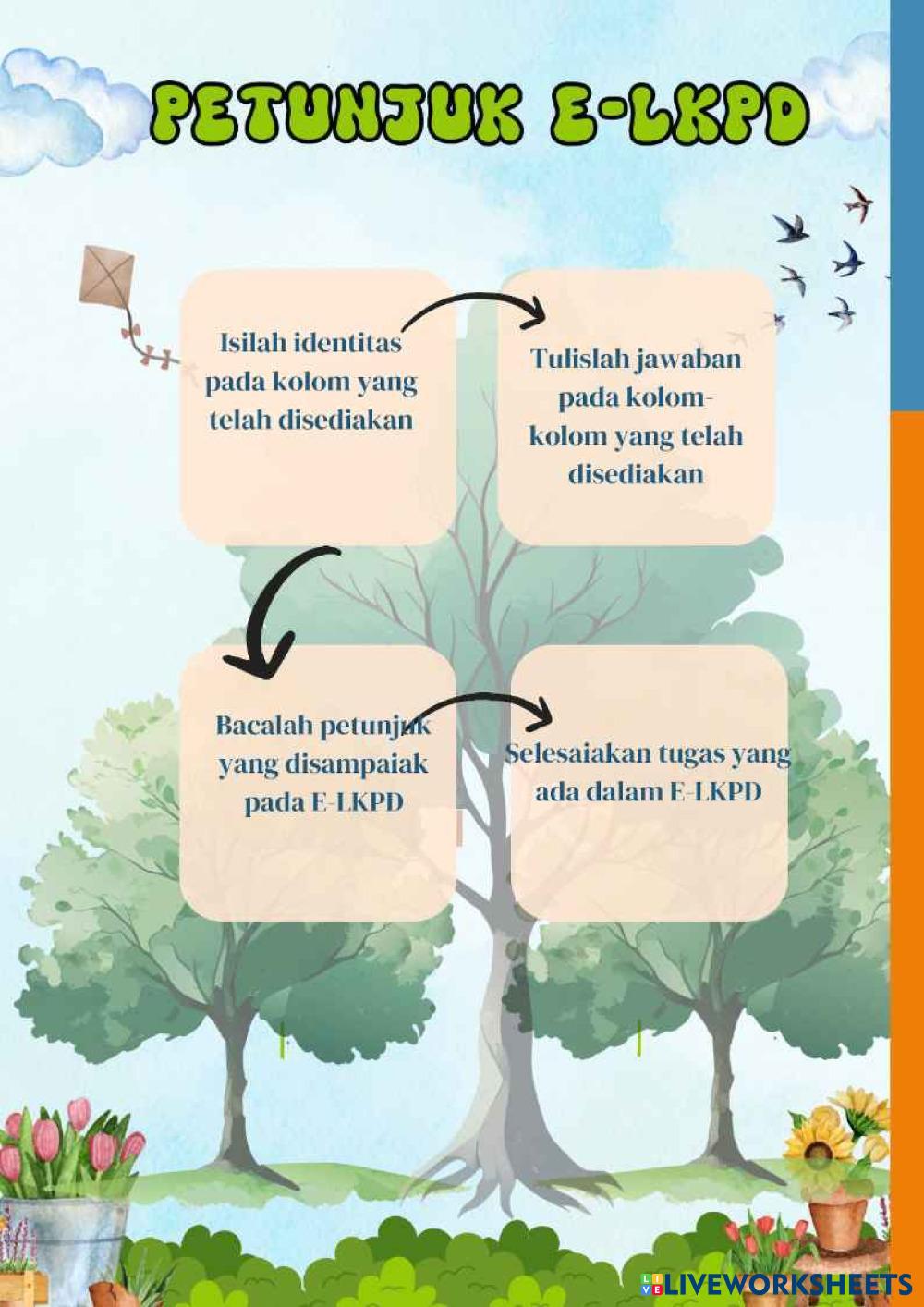 PETUNJUK E-LKPD

Isilah identitas pada kolom yang telah disediakan

Tulislah jawaban pada kolom-kolom yang telah disediakan

Bacalah petunjuk yang disampaiak pada E-LKPD

Selesaiakan tugas yang ada dalam E-LKPD

LIVEWORKSHEETS